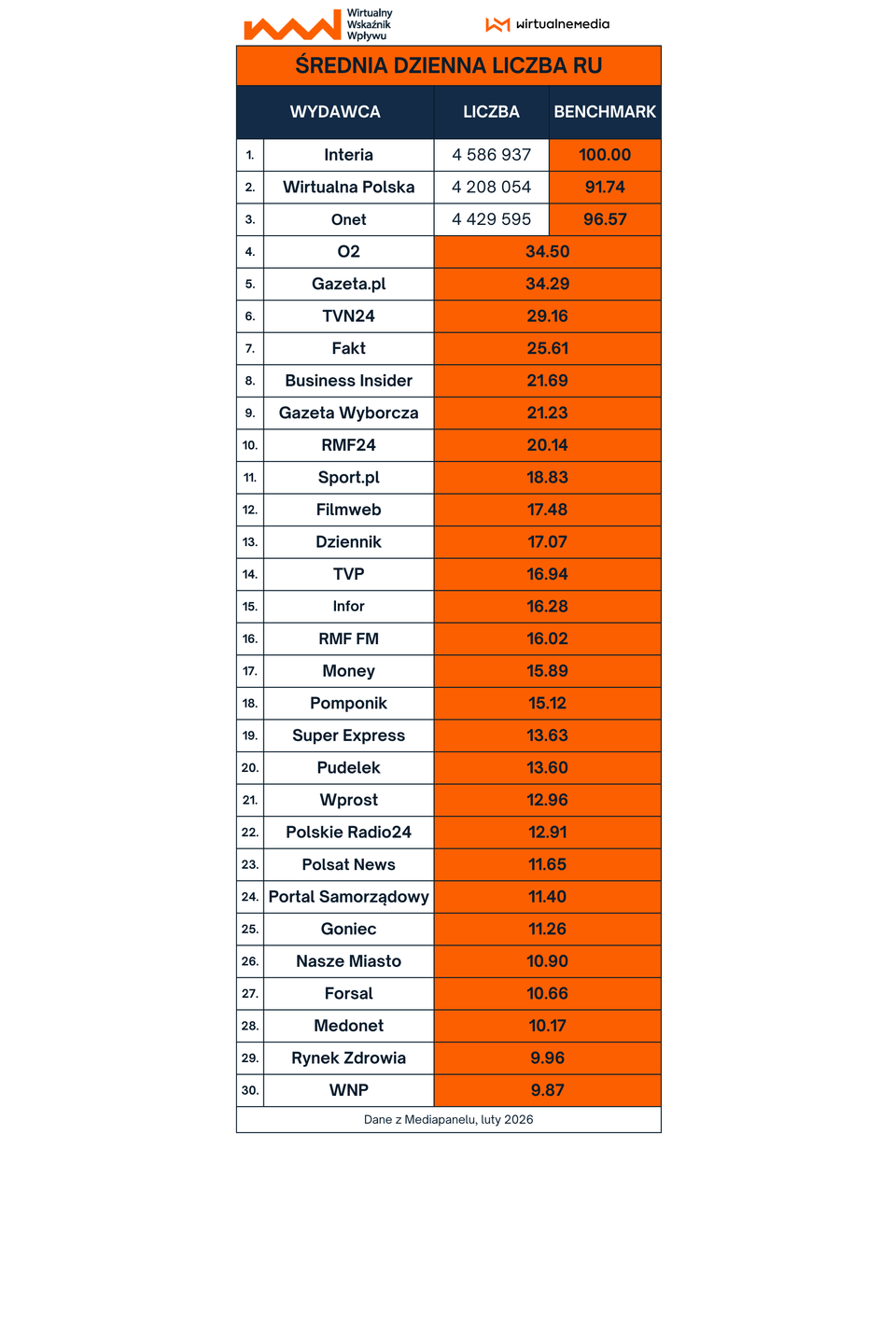 Wirtualny Wskaźnik Wpływu

wirtualnemedia

ŚREDNIA DZIENNA LICZBA RU

| | WYDAWCA | LICZBA | BENCHMARK |
|---|---|---|---|
| 1. | Interia | 4 586 937 | 100.00 |
| 2. | Wirtualna Polska | 4 208 054 | 91.74 |
| 3. | Onet | 4 429 595 | 96.57 |
| 4. | O2 | 34.50 | |
| 5. | Gazeta.pl | 34.29 | |
| 6. | TVN24 | 29.16 | |
| 7. | Fakt | 25.61 | |
| 8. | Business Insider | 21.69 | |
| 9. | Gazeta Wyborcza | 21.23 | |
| 10. | RMF24 | 20.14 | |
| 11. | Sport.pl | 18.83 | |
| 12. | Filmweb | 17.48 | |
| 13. | Dziennik | 17.07 | |
| 14. | TVP | 16.94 | |
| 15. | Infor | 16.28 | |
| 16. | RMF FM | 16.02 | |
| 17. | Money | 15.89 | |
| 18. | Pomponik | 15.12 | |
| 19. | Super Express | 13.63 | |
| 20. | Pudelek | 13.60 | |
| 21. | Wprost | 12.96 | |
| 22. | Polskie Radio24 | 12.91 | |
| 23. | Polsat News | 11.65 | |
| 24. | Portal Samorządowy | 11.40 | |
| 25. | Goniec | 11.26 | |
| 26. | Nasze Miasto | 10.90 | |
| 27. | Forsal | 10.66 | |
| 28. | Medonet | 10.17 | |
| 29. | Rynek Zdrowia | 9.96 | |
| 30. | WNP | 9.87 | |

Dane z Mediapanelu, luty 2026